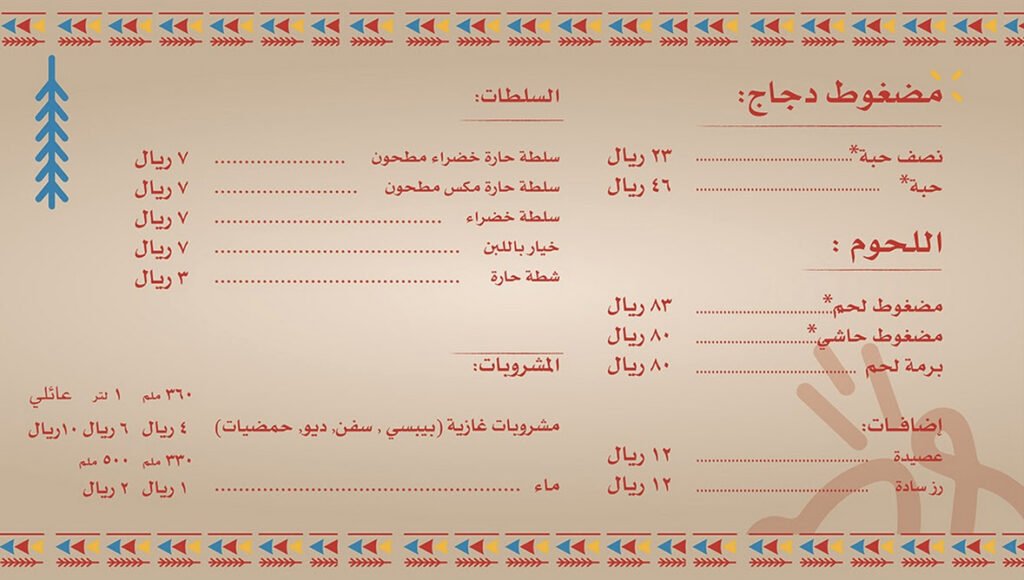 مضغوط دجاج:

نصف حبة* ٢٣ ريال
حبة* ٤٦ ريال

اللحوم :

مضغوط لحم* ٨٣ ريال
مضغوط حاشي* ٨٠ ريال
برمة لحم ٨٠ ريال

إضافات:

عصيدة ١٢ ريال
رز سادة ١٢ ريال

السلطات:

سلطة حارة خضراء مطحون ٧ ريال
سلطة حارة مكس مطحون ٧ ريال
سلطة خضراء ٧ ريال
خيار باللبن ٧ ريال
شطة حارة ٣ ريال

المشروبات:

٣٦٠ ملم ١ لتر عائلي
مشروبات غازية (بيبسي , سفن, ديو, حمضيات) ٤ ريال ٦ ريال ١٠ريال
٣٣٠ ملم ٥٠٠ ملم
ماء ١ ريال ٢ ريال